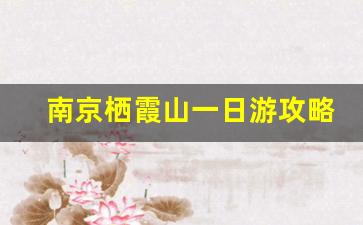 南京栖霞山一日游攻略